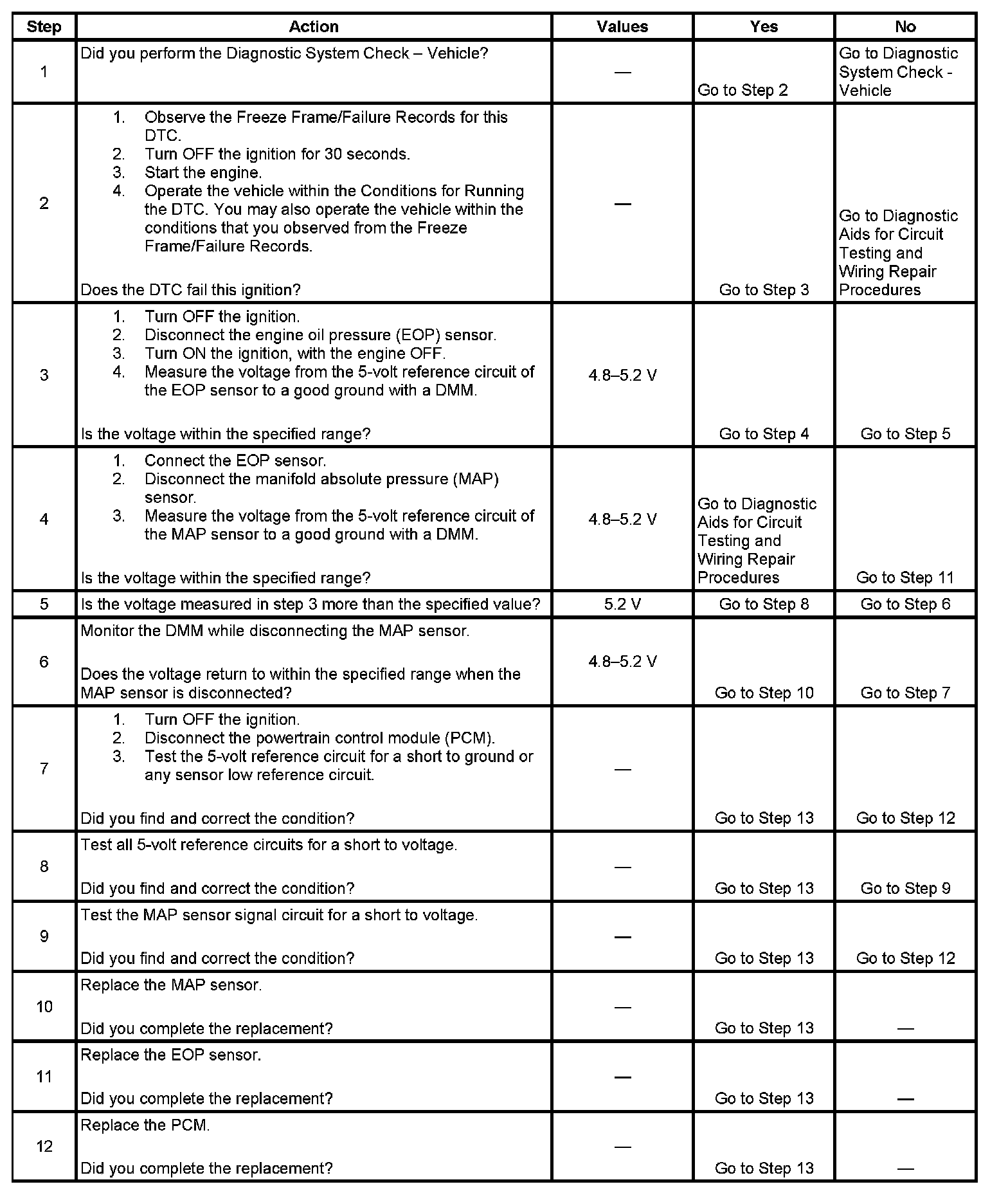 | Step | Action | Values | Yes | No |
|---|---|---|---|---|
| 1 | Did you perform the Diagnostic System Check – Vehicle? | — | Go to Step 2 | Go to Diagnostic System Check - Vehicle |
| 2 | 1. Observe the Freeze Frame/Failure Records for this DTC. 2. Turn OFF the ignition for 30 seconds. 3. Start the engine. 4. Operate the vehicle within the Conditions for Running the DTC. You may also operate the vehicle within the conditions that you observed from the Freeze Frame/Failure Records. Does the DTC fail this ignition? | — | Go to Step 3 | Go to Diagnostic Aids for Circuit Testing and Wiring Repair Procedures |
| 3 | 1. Turn OFF the ignition. 2. Disconnect the engine oil pressure (EOP) sensor. 3. Turn ON the ignition, with the engine OFF. 4. Measure the voltage from the 5-volt reference circuit of the EOP sensor to a good ground with a DMM. Is the voltage within the specified range? | 4.8–5.2 V | Go to Step 4 | Go to Step 5 |
| 4 | 1. Connect the EOP sensor. 2. Disconnect the manifold absolute pressure (MAP) sensor. 3. Measure the voltage from the 5-volt reference circuit of the MAP sensor to a good ground with a DMM. Is the voltage within the specified range? | 4.8–5.2 V | Go to Diagnostic Aids for Circuit Testing and Wiring Repair Procedures | Go to Step 11 |
| 5 | Is the voltage measured in step 3 more than the specified value? | 5.2 V | Go to Step 8 | Go to Step 6 |
| 6 | Monitor the DMM while disconnecting the MAP sensor. Does the voltage return to within the specified range when the MAP sensor is disconnected? | 4.8–5.2 V | Go to Step 10 | Go to Step 7 |
| 7 | 1. Turn OFF the ignition. 2. Disconnect the powertrain control module (PCM). 3. Test the 5-volt reference circuit for a short to ground or any sensor low reference circuit. Did you find and correct the condition? | — | Go to Step 13 | Go to Step 12 |
| 8 | Test all 5-volt reference circuits for a short to voltage. Did you find and correct the condition? | — | Go to Step 13 | Go to Step 9 |
| 9 | Test the MAP sensor signal circuit for a short to voltage. Did you find and correct the condition? | — | Go to Step 13 | Go to Step 12 |
| 10 | Replace the MAP sensor. Did you complete the replacement? | — | Go to Step 13 | — |
| 11 | Replace the EOP sensor. Did you complete the replacement? | — | Go to Step 13 | — |
| 12 | Replace the PCM. Did you complete the replacement? | — | Go to Step 13 | — |